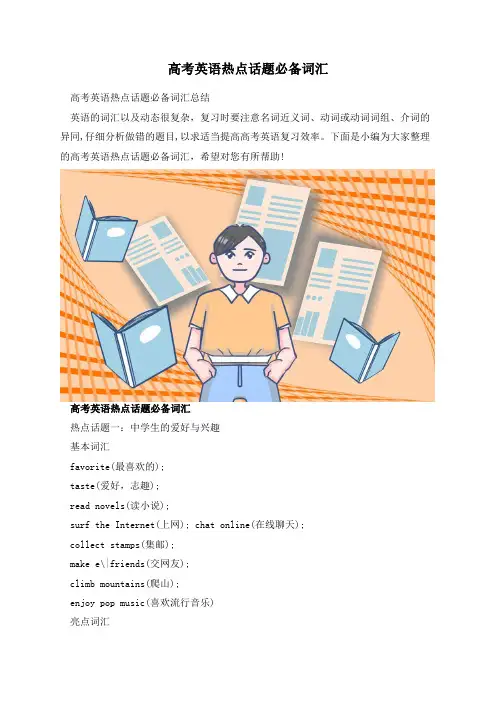 高考英语热点话题必备词汇

高考英语热点话题必备词汇总结

英语的词汇以及动态很复杂，复习时要注意名词近义词、动词或动词词组、介词的异同，仔细分析做错的题目，以求适当提高高考英语复习效率。下面是小编为大家整理的高考英语热点话题必备词汇，希望对您有所帮助！

高考英语热点话题必备词汇

热点话题一：中学生的爱好与兴趣

基本词汇

favorite(最喜欢的)；

taste(爱好，志趣)；

read novels(读小说)；

surf the Internet(上网)；chat online(在线聊天)；

collect stamps(集邮)；

make e\|friends(交网友)；

climb mountains(爬山)；

enjoy pop music(喜欢流行音乐)

亮点词汇